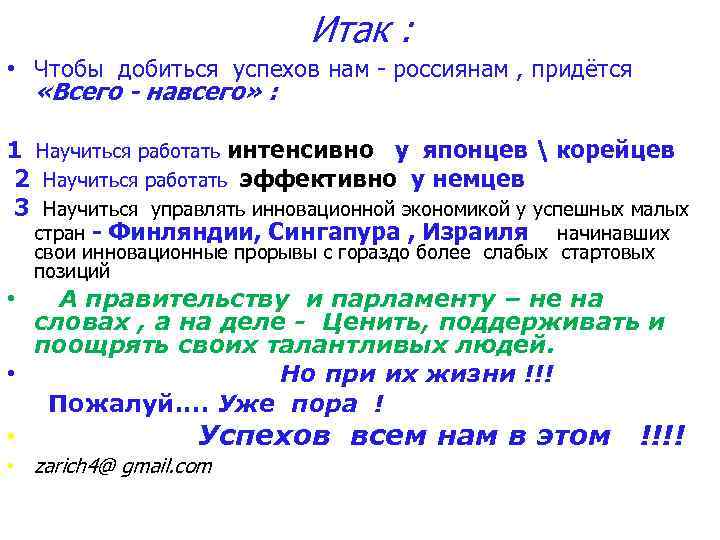 Итак :

• Чтобы добиться успехов нам - россиянам , придётся «Всего - навсего» :

1 Научиться работать интенсивно у японцев \ корейцев
2 Научиться работать эффективно у немцев
3 Научиться управлять инновационной экономикой у успешных малых стран - Финляндии, Сингапура , Израиля начинавших свои инновационные прорывы с гораздо более слабых стартовых позиций

• А правительству и парламенту – не на словах , а на деле - Ценить, поддерживать и поощрять своих талантливых людей.

• Но при их жизни !!!

Пожалуй…. Уже пора !

• Успехов всем нам в этом !!!!

• zarich4@ gmail.com